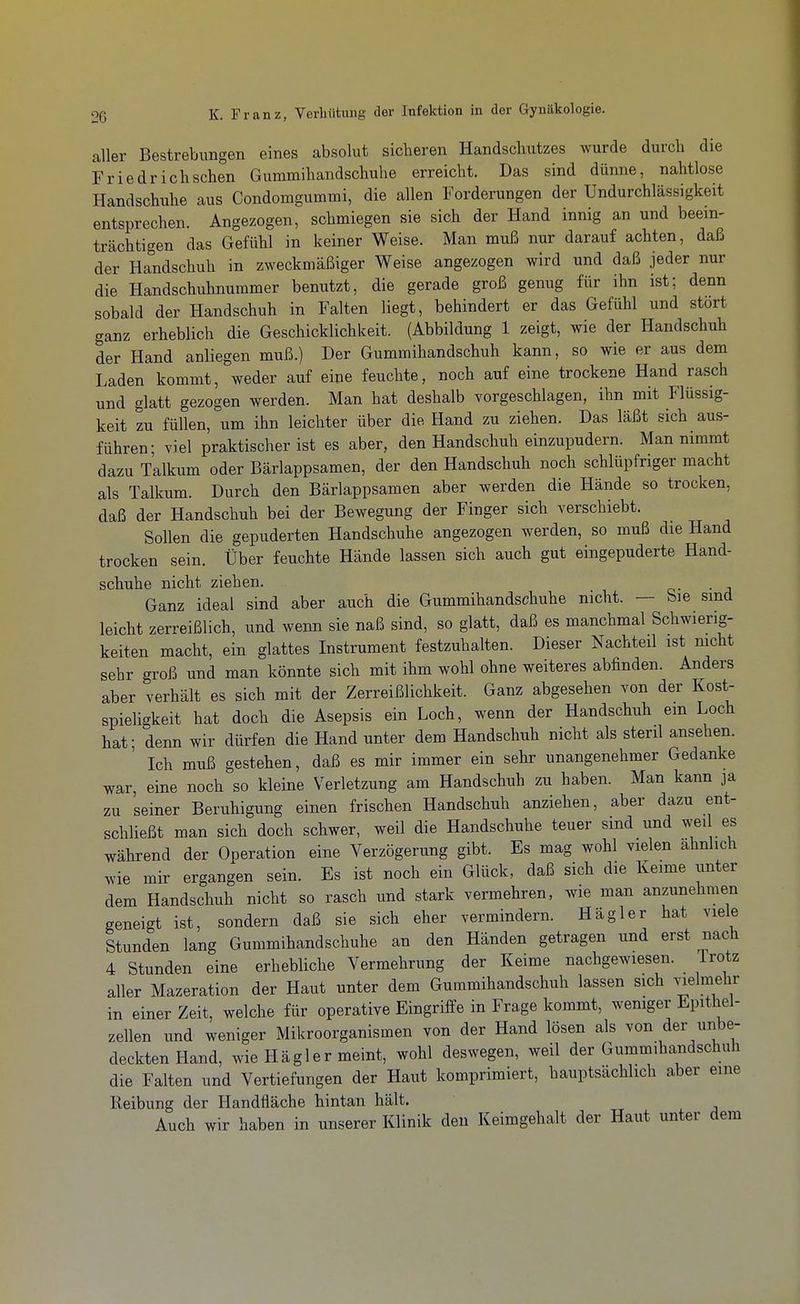 26 K. Franz, Verhütung der Infektion in der Gynäkologie.

aller Bestrebungen eines absolut sicheren Handschutzes wurde durch die Friedrichschen Gummihandschuhe erreicht. Das sind dünne, nahtlose Handschuhe aus Condomgummi, die allen Forderungen der Undurchlässigkeit entsprechen. Angezogen, schmiegen sie sich der Hand innig an und beeinträchtigen das Gefühl in keiner Weise. Man muß nur darauf achten, daß der Handschuh in zweckmäßiger Weise angezogen wird und daß jeder nur die Handschuhnummer benutzt, die gerade groß genug für ihn ist; denn sobald der Handschuh in Falten liegt, behindert er das Gefühl und stört ganz erheblich die Geschicklichkeit. (Abbildung 1 zeigt, wie der Handschuh der Hand anliegen muß.) Der Gummihandschuh kann, so wie er aus dem Laden kommt, weder auf eine feuchte, noch auf eine trockene Hand rasch und glatt gezogen werden. Man hat deshalb vorgeschlagen, ihn mit Flüssigkeit zu füllen, um ihn leichter über die Hand zu ziehen. Das läßt sich ausführen; viel praktischer ist es aber, den Handschuh einzupudern. Man nimmt dazu Talkum oder Bärlappsamen, der den Handschuh noch schlüpfriger macht als Talkum. Durch den Bärlappsamen aber werden die Hände so trocken, daß der Handschuh bei der Bewegung der Finger sich verschiebt.

Sollen die gepuderten Handschuhe angezogen werden, so muß die Hand trocken sein. Über feuchte Hände lassen sich auch gut eingepuderte Handschuhe nicht ziehen.

Ganz ideal sind aber auch die Gummihandschuhe nicht. — Sie sind leicht zerreißlich, und wenn sie naß sind, so glatt, daß es manchmal Schwierigkeiten macht, ein glattes Instrument festzuhalten. Dieser Nachteil ist nicht sehr groß und man könnte sich mit ihm wohl ohne weiteres abfinden. Anders aber verhält es sich mit der Zerreißlichkeit. Ganz abgesehen von der Kostspieligkeit hat doch die Asepsis ein Loch, wenn der Handschuh ein Loch hat; denn wir dürfen die Hand unter dem Handschuh nicht als steril ansehen.

Ich muß gestehen, daß es mir immer ein sehr unangenehmer Gedanke war, eine noch so kleine Verletzung am Handschuh zu haben. Man kann ja zu seiner Beruhigung einen frischen Handschuh anziehen, aber dazu entschließt man sich doch schwer, weil die Handschuhe teuer sind und weil es während der Operation eine Verzögerung gibt. Es mag wohl vielen ähnlich wie mir ergangen sein. Es ist noch ein Glück, daß sich die Keime unter dem Handschuh nicht so rasch und stark vermehren, wie man anzunehmen geneigt ist, sondern daß sie sich eher vermindern. Hägler hat viele Stunden lang Gummihandschuhe an den Händen getragen und erst nach 4 Stunden eine erhebliche Vermehrung der Keime nachgewiesen. Trotz aller Mazeration der Haut unter dem Gummihandschuh lassen sich vielmehr in einer Zeit, welche für operative Eingriffe in Frage kommt, weniger Epithelzellen und weniger Mikroorganismen von der Hand lösen als von der unbedeckten Hand, wie Hägler meint, wohl deswegen, weil der Gummihandschuh die Falten und Vertiefungen der Haut komprimiert, hauptsächlich aber eine Reibung der Handfläche hintan hält.

Auch wir haben in unserer Klinik den Keimgehalt der Haut unter dem